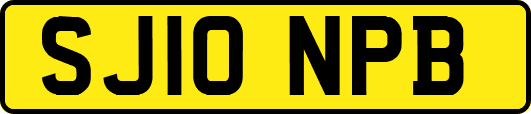 SJ10 NPB